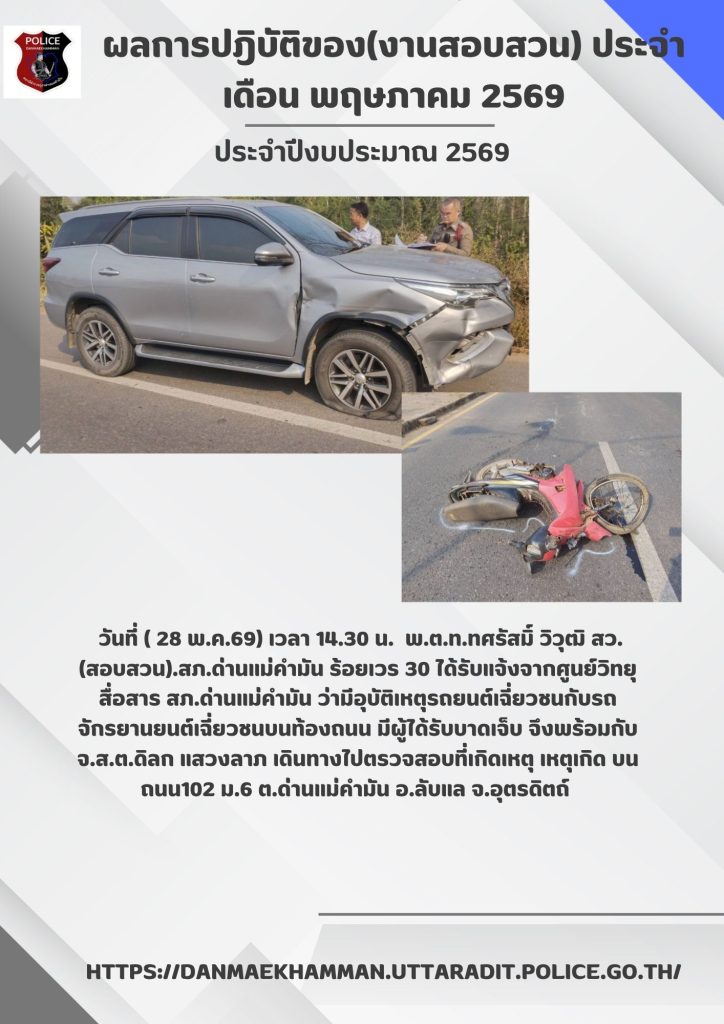 POLICE

ผลการปฏิบัติของ(งานสอบสวน) ประจำเดือน พฤษภาคม 2569

ประจำปีงบประมาณ 2569

วันที่ ( 28 พ.ค.69) เวลา 14.30 น. พ.ต.ท.ทศรัสมิ์ วิวุฒิ สว.(สอบสวน).สภ.ด่านแม่คำมัน ร้อยเวร 30 ได้รับแจ้งจากศูนย์วิทยุสื่อสาร สภ.ด่านแม่คำมัน ว่ามีอุบัติเหตุรถยนต์เฉี่ยวชนกับรถจักรยานยนต์เฉี่ยวชนบนท้องถนน มีผู้ได้รับบาดเจ็บ จึงพร้อมกับ จ.ส.ต.ดิลก แสวงลาภ เดินทางไปตรวจสอบที่เกิดเหตุ เหตุเกิด บนถนน102 ม.6 ต.ด่านแม่คำมัน อ.ลับแล จ.อุตรดิตถ์

HTTPS://DANMAEKHAMMAN.UTTARADIT.POLICE.GO.TH/